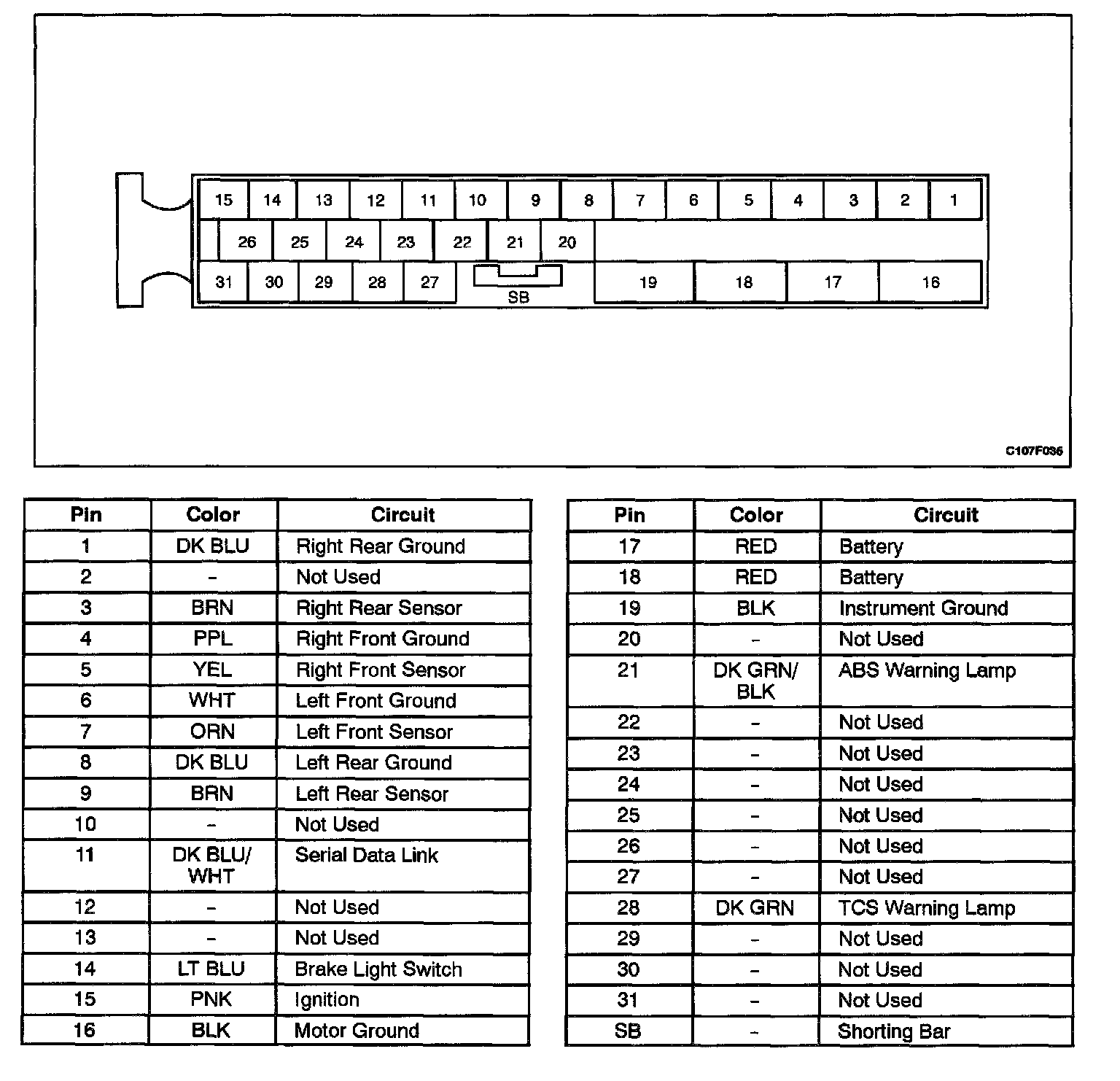 15 14 13 12 11 10 9 8 7 6 5 4 3 2 1

26 25 24 23 22 21 20

31 30 29 28 27 SB 19 18 17 16

C107F036

| Pin | Color | Circuit |
|---|---|---|
| 1 | DK BLU | Right Rear Ground |
| 2 | – | Not Used |
| 3 | BRN | Right Rear Sensor |
| 4 | PPL | Right Front Ground |
| 5 | YEL | Right Front Sensor |
| 6 | WHT | Left Front Ground |
| 7 | ORN | Left Front Sensor |
| 8 | DK BLU | Left Rear Ground |
| 9 | BRN | Left Rear Sensor |
| 10 | – | Not Used |
| 11 | DK BLU/ WHT | Serial Data Link |
| 12 | – | Not Used |
| 13 | – | Not Used |
| 14 | LT BLU | Brake Light Switch |
| 15 | PNK | Ignition |
| 16 | BLK | Motor Ground |

| Pin | Color | Circuit |
|---|---|---|
| 17 | RED | Battery |
| 18 | RED | Battery |
| 19 | BLK | Instrument Ground |
| 20 | – | Not Used |
| 21 | DK GRN/ BLK | ABS Warning Lamp |
| 22 | – | Not Used |
| 23 | – | Not Used |
| 24 | – | Not Used |
| 25 | – | Not Used |
| 26 | – | Not Used |
| 27 | – | Not Used |
| 28 | DK GRN | TCS Warning Lamp |
| 29 | – | Not Used |
| 30 | – | Not Used |
| 31 | – | Not Used |
| SB | – | Shorting Bar |